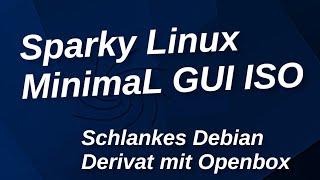 Sparky Linux
MinimaL GUI ISO

Schlankes Debian
Derivat mit Openbox